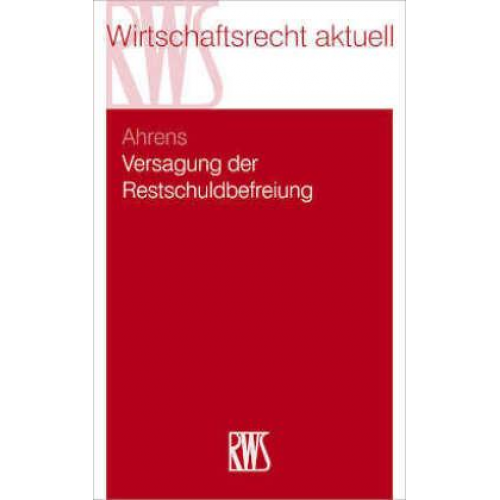 RWS
Wirtschaftsrecht aktuell

Ahrens
Versagung der Restschuldbefreiung

RWS